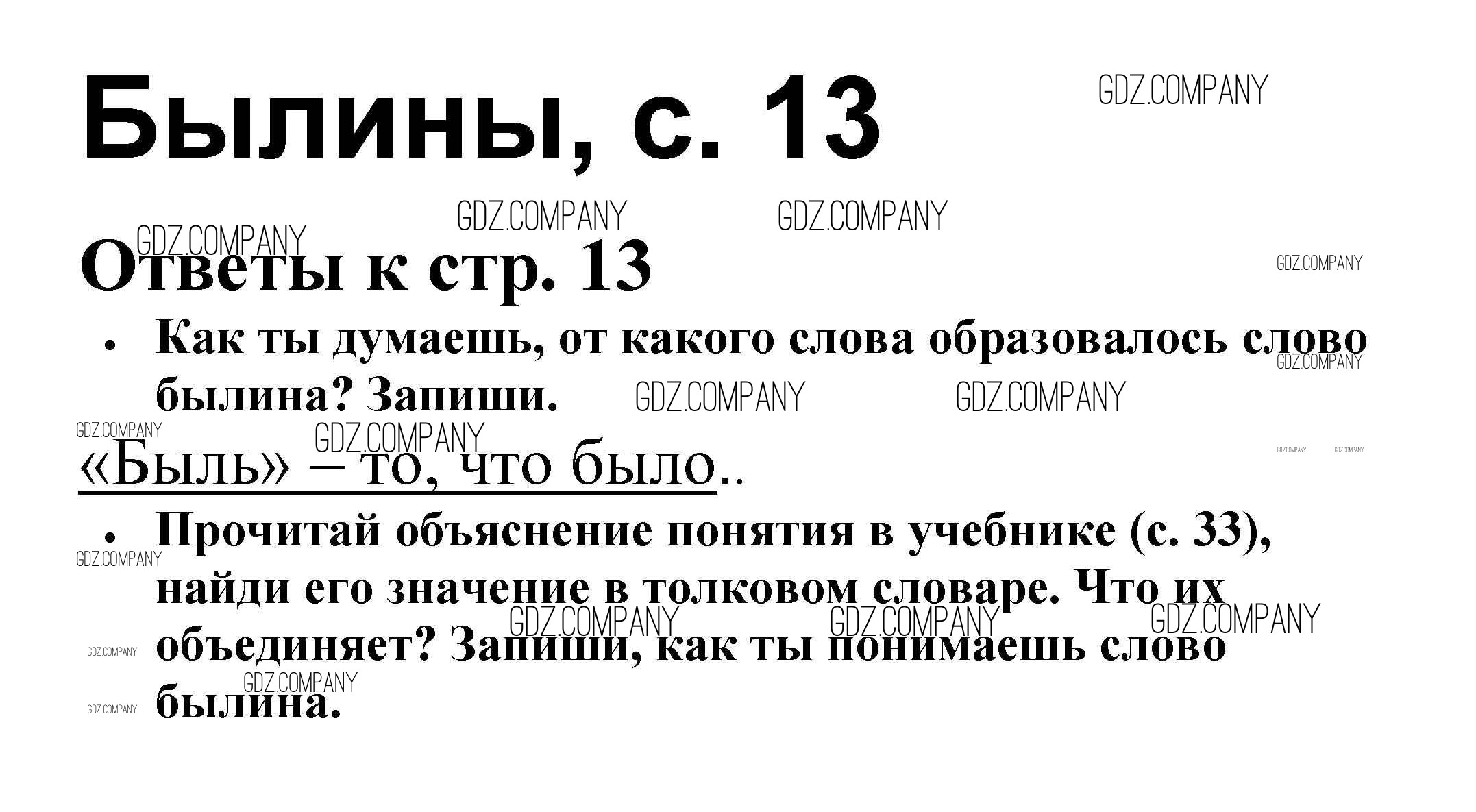 Былины, с. 13

Ответы к стр. 13

• Как ты думаешь, от какого слова образовалось слово былина? Запиши.

«Быль» – то, что было..

• Прочитай объяснение понятия в учебнике (с. 33), найди его значение в толковом словаре. Что их объединяет? Запиши, как ты понимаешь слово былина.

GDZ.COMPANY